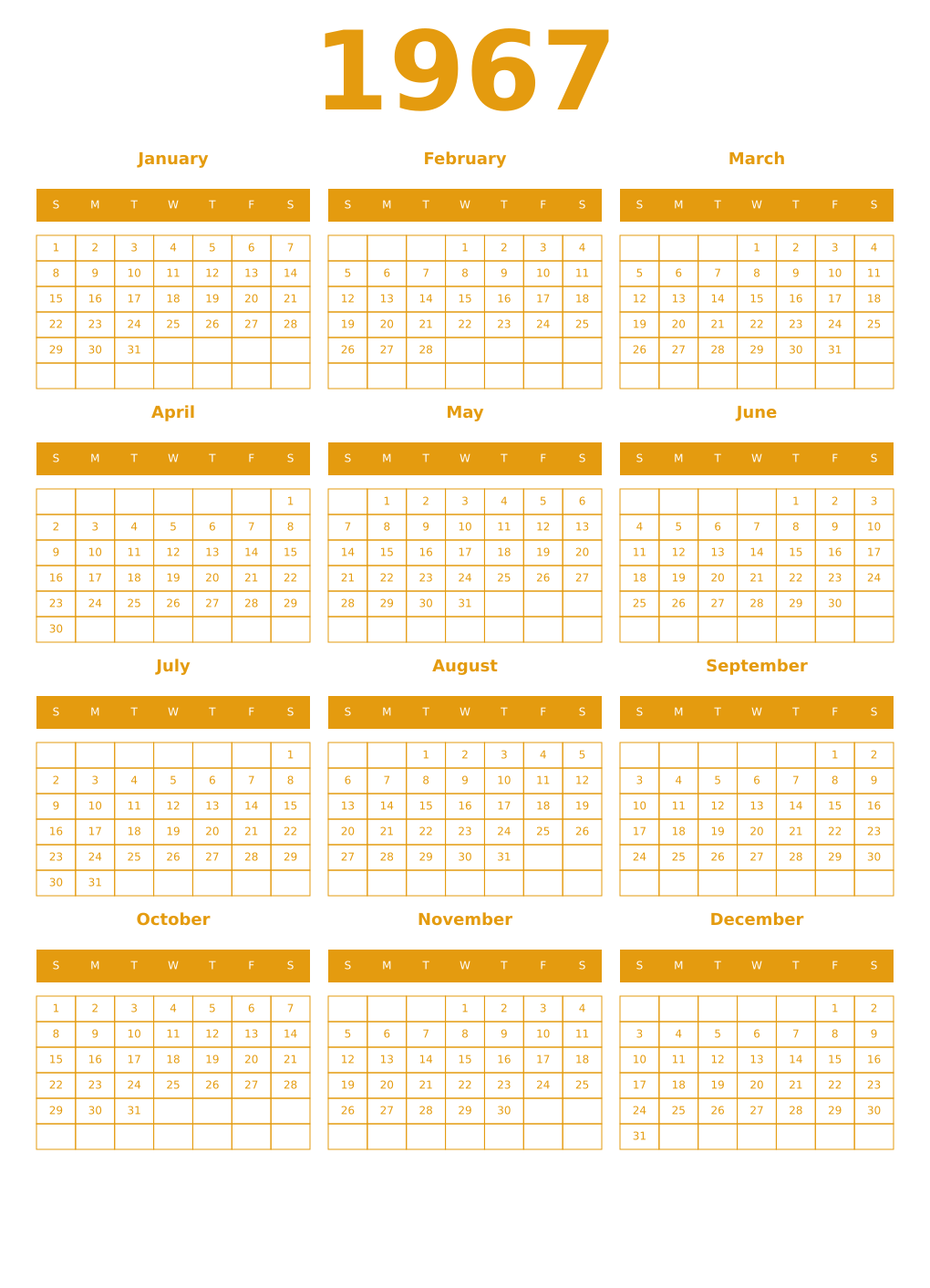 1967

January

| S | M | T | W | T | F | S |
|---|---|---|---|---|---|---|
| 1 | 2 | 3 | 4 | 5 | 6 | 7 |
| 8 | 9 | 10 | 11 | 12 | 13 | 14 |
| 15 | 16 | 17 | 18 | 19 | 20 | 21 |
| 22 | 23 | 24 | 25 | 26 | 27 | 28 |
| 29 | 30 | 31 | | | | |
| | | | | | | |

February

| S | M | T | W | T | F | S |
|---|---|---|---|---|---|---|
| | | | 1 | 2 | 3 | 4 |
| 5 | 6 | 7 | 8 | 9 | 10 | 11 |
| 12 | 13 | 14 | 15 | 16 | 17 | 18 |
| 19 | 20 | 21 | 22 | 23 | 24 | 25 |
| 26 | 27 | 28 | | | | |
| | | | | | | |

March

| S | M | T | W | T | F | S |
|---|---|---|---|---|---|---|
| | | | 1 | 2 | 3 | 4 |
| 5 | 6 | 7 | 8 | 9 | 10 | 11 |
| 12 | 13 | 14 | 15 | 16 | 17 | 18 |
| 19 | 20 | 21 | 22 | 23 | 24 | 25 |
| 26 | 27 | 28 | 29 | 30 | 31 | |
| | | | | | | |

April

| S | M | T | W | T | F | S |
|---|---|---|---|---|---|---|
| | | | | | | 1 |
| 2 | 3 | 4 | 5 | 6 | 7 | 8 |
| 9 | 10 | 11 | 12 | 13 | 14 | 15 |
| 16 | 17 | 18 | 19 | 20 | 21 | 22 |
| 23 | 24 | 25 | 26 | 27 | 28 | 29 |
| 30 | | | | | | |

May

| S | M | T | W | T | F | S |
|---|---|---|---|---|---|---|
| | 1 | 2 | 3 | 4 | 5 | 6 |
| 7 | 8 | 9 | 10 | 11 | 12 | 13 |
| 14 | 15 | 16 | 17 | 18 | 19 | 20 |
| 21 | 22 | 23 | 24 | 25 | 26 | 27 |
| 28 | 29 | 30 | 31 | | | |
| | | | | | | |

June

| S | M | T | W | T | F | S |
|---|---|---|---|---|---|---|
| | | | | 1 | 2 | 3 |
| 4 | 5 | 6 | 7 | 8 | 9 | 10 |
| 11 | 12 | 13 | 14 | 15 | 16 | 17 |
| 18 | 19 | 20 | 21 | 22 | 23 | 24 |
| 25 | 26 | 27 | 28 | 29 | 30 | |
| | | | | | | |

July

| S | M | T | W | T | F | S |
|---|---|---|---|---|---|---|
| | | | | | | 1 |
| 2 | 3 | 4 | 5 | 6 | 7 | 8 |
| 9 | 10 | 11 | 12 | 13 | 14 | 15 |
| 16 | 17 | 18 | 19 | 20 | 21 | 22 |
| 23 | 24 | 25 | 26 | 27 | 28 | 29 |
| 30 | 31 | | | | | |

August

| S | M | T | W | T | F | S |
|---|---|---|---|---|---|---|
| | | 1 | 2 | 3 | 4 | 5 |
| 6 | 7 | 8 | 9 | 10 | 11 | 12 |
| 13 | 14 | 15 | 16 | 17 | 18 | 19 |
| 20 | 21 | 22 | 23 | 24 | 25 | 26 |
| 27 | 28 | 29 | 30 | 31 | | |
| | | | | | | |

September

| S | M | T | W | T | F | S |
|---|---|---|---|---|---|---|
| | | | | | 1 | 2 |
| 3 | 4 | 5 | 6 | 7 | 8 | 9 |
| 10 | 11 | 12 | 13 | 14 | 15 | 16 |
| 17 | 18 | 19 | 20 | 21 | 22 | 23 |
| 24 | 25 | 26 | 27 | 28 | 29 | 30 |
| | | | | | | |

October

| S | M | T | W | T | F | S |
|---|---|---|---|---|---|---|
| 1 | 2 | 3 | 4 | 5 | 6 | 7 |
| 8 | 9 | 10 | 11 | 12 | 13 | 14 |
| 15 | 16 | 17 | 18 | 19 | 20 | 21 |
| 22 | 23 | 24 | 25 | 26 | 27 | 28 |
| 29 | 30 | 31 | | | | |
| | | | | | | |

November

| S | M | T | W | T | F | S |
|---|---|---|---|---|---|---|
| | | | 1 | 2 | 3 | 4 |
| 5 | 6 | 7 | 8 | 9 | 10 | 11 |
| 12 | 13 | 14 | 15 | 16 | 17 | 18 |
| 19 | 20 | 21 | 22 | 23 | 24 | 25 |
| 26 | 27 | 28 | 29 | 30 | | |
| | | | | | | |

December

| S | M | T | W | T | F | S |
|---|---|---|---|---|---|---|
| | | | | | 1 | 2 |
| 3 | 4 | 5 | 6 | 7 | 8 | 9 |
| 10 | 11 | 12 | 13 | 14 | 15 | 16 |
| 17 | 18 | 19 | 20 | 21 | 22 | 23 |
| 24 | 25 | 26 | 27 | 28 | 29 | 30 |
| 31 | | | | | | |